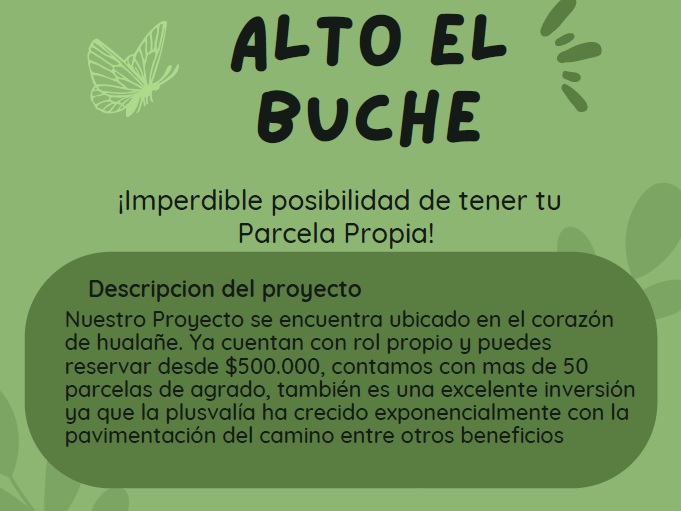 ALTO EL
BUCHE

¡Imperdible posibilidad de tener tu Parcela Propia!

Descripcion del proyecto

Nuestro Proyecto se encuentra ubicado en el corazón de hualañe. Ya cuentan con rol propio y puedes reservar desde $500.000, contamos con mas de 50 parcelas de agrado, también es una excelente inversión ya que la plusvalía ha crecido exponencialmente con la pavimentación del camino entre otros beneficios